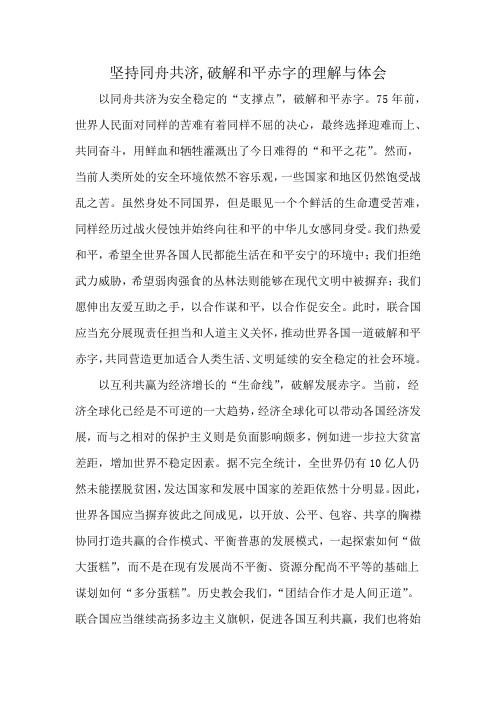 坚持同舟共济,破解和平赤字的理解与体会

以同舟共济为安全稳定的“支撑点”，破解和平赤字。75年前，世界人民面对同样的苦难有着同样不屈的决心，最终选择迎难而上、共同奋斗，用鲜血和牺牲灌溉出了今日难得的“和平之花”。然而，当前人类所处的安全环境依然不容乐观，一些国家和地区仍然饱受战乱之苦。虽然身处不同国界，但是眼见一个个鲜活的生命遭受苦难，同样经历过战火侵蚀并始终向往和平的中华儿女感同身受。我们热爱和平，希望全世界各国人民都能生活在和平安宁的环境中；我们拒绝武力威胁，希望弱肉强食的丛林法则能够在现代文明中被摒弃；我们愿伸出友爱互助之手，以合作谋和平，以合作促安全。此时，联合国应当充分展现责任担当和人道主义关怀，推动世界各国一道破解和平赤字，共同营造更加适合人类生活、文明延续的安全稳定的社会环境。

以互利共赢为经济增长的“生命线”，破解发展赤字。当前，经济全球化已经是不可逆的一大趋势，经济全球化可以带动各国经济发展，而与之相对的保护主义则是负面影响颇多，例如进一步拉大贫富差距，增加世界不稳定因素。据不完全统计，全世界仍有10亿人仍然未能摆脱贫困，发达国家和发展中国家的差距依然十分明显。因此，世界各国应当摒弃彼此之间成见，以开放、公平、包容、共享的胸襟协同打造共赢的合作模式、平衡普惠的发展模式，一起探索如何“做大蛋糕”，而不是在现有发展尚不平衡、资源分配尚不平等的基础上谋划如何“多分蛋糕”。历史教会我们，“团结合作才是人间正道”。联合国应当继续高扬多边主义旗帜，促进各国互利共赢，我们也将始